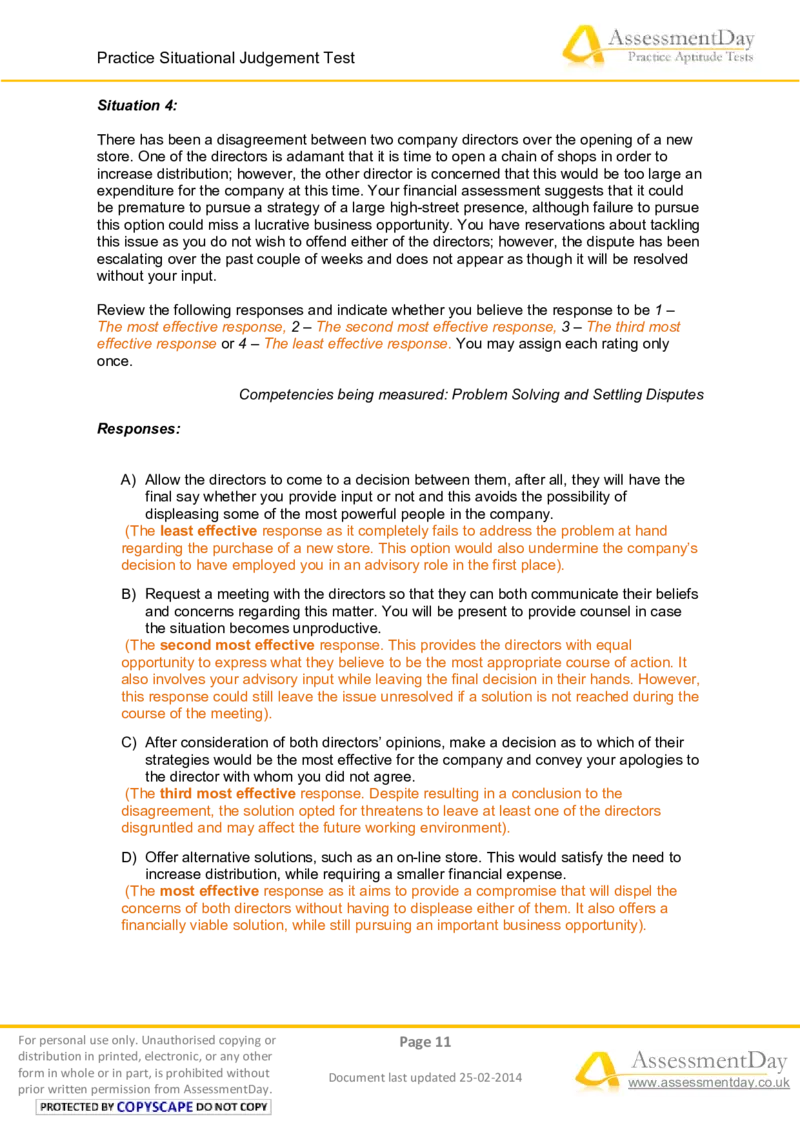 Practice Situational Judgement Test

AssessmentDay
Practice Aptitude Tests

Situation 4:

There has been a disagreement between two company directors over the opening of a new store. One of the directors is adamant that it is time to open a chain of shops in order to increase distribution; however, the other director is concerned that this would be too large an expenditure for the company at this time. Your financial assessment suggests that it could be premature to pursue a strategy of a large high-street presence, although failure to pursue this option could miss a lucrative business opportunity. You have reservations about tackling this issue as you do not wish to offend either of the directors; however, the dispute has been escalating over the past couple of weeks and does not appear as though it will be resolved without your input.

Review the following responses and indicate whether you believe the response to be 1 – The most effective response, 2 – The second most effective response, 3 – The third most effective response or 4 – The least effective response. You may assign each rating only once.

Competencies being measured: Problem Solving and Settling Disputes

Responses:

A) Allow the directors to come to a decision between them, after all, they will have the final say whether you provide input or not and this avoids the possibility of displeasing some of the most powerful people in the company.
(The least effective response as it completely fails to address the problem at hand regarding the purchase of a new store. This option would also undermine the company's decision to have employed you in an advisory role in the first place).

B) Request a meeting with the directors so that they can both communicate their beliefs and concerns regarding this matter. You will be present to provide counsel in case the situation becomes unproductive.
(The second most effective response. This provides the directors with equal opportunity to express what they believe to be the most appropriate course of action. It also involves your advisory input while leaving the final decision in their hands. However, this response could still leave the issue unresolved if a solution is not reached during the course of the meeting).

C) After consideration of both directors' opinions, make a decision as to which of their strategies would be the most effective for the company and convey your apologies to the director with whom you did not agree.
(The third most effective response. Despite resulting in a conclusion to the disagreement, the solution opted for threatens to leave at least one of the directors disgruntled and may affect the future working environment).

D) Offer alternative solutions, such as an on-line store. This would satisfy the need to increase distribution, while requiring a smaller financial expense.
(The most effective response as it aims to provide a compromise that will dispel the concerns of both directors without having to displease either of them. It also offers a financially viable solution, while still pursuing an important business opportunity).

For personal use only. Unauthorised copying or distribution in printed, electronic, or any other form in whole or in part, is prohibited without prior written permission from AssessmentDay.
PROTECTED BY COPYSCAPE DO NOT COPY

Page 11

Document last updated 25-02-2014

AssessmentDay
www.assessmentday.co.uk